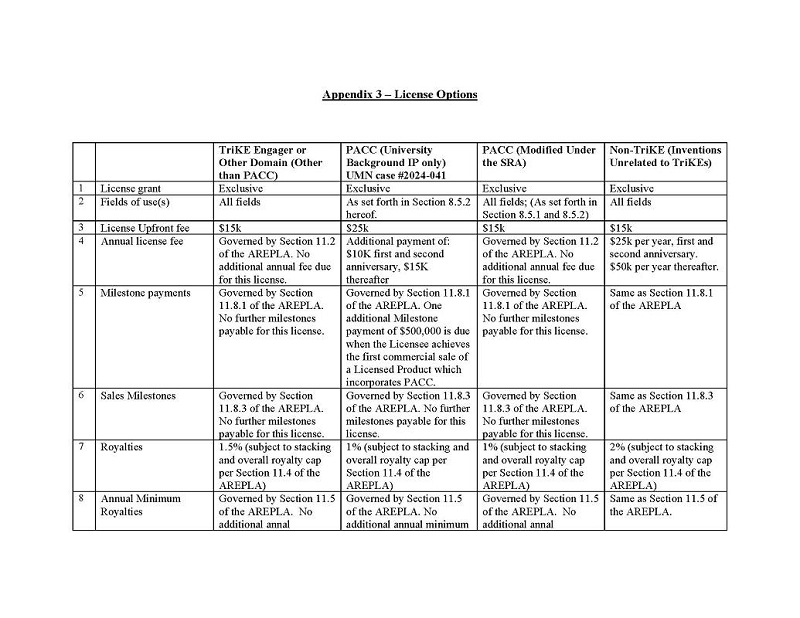 Appendix 3 – License Options

| | | TriKE Engager or Other Domain (Other than PACC) | PACC (University Background IP only) UMN case #2024-041 | PACC (Modified Under the SRA) | Non-TriKE (Inventions Unrelated to TriKEs) |
|---|---|---|---|---|---|
| 1 | License grant | Exclusive | Exclusive | Exclusive | Exclusive |
| 2 | Fields of use(s) | All fields | As set forth in Section 8.5.2 hereof. | All fields; (As set forth in Section 8.5.1 and 8.5.2) | All fields |
| 3 | License Upfront fee | $15k | $25k | $15k | $15k |
| 4 | Annual license fee | Governed by Section 11.2 of the AREPLA. No additional annual fee due for this license. | Additional payment of: $10K first and second anniversary, $15K thereafter | Governed by Section 11.2 of the AREPLA. No additional annual fee due for this license. | $25k per year, first and second anniversary. $50k per year thereafter. |
| 5 | Milestone payments | Governed by Section 11.8.1 of the AREPLA. No further milestones payable for this license. | Governed by Section 11.8.1 of the AREPLA. One additional Milestone payment of $500,000 is due when the Licensee achieves the first commercial sale of a Licensed Product which incorporates PACC. | Governed by Section 11.8.1 of the AREPLA. No further milestones payable for this license. | Same as Section 11.8.1 of the AREPLA |
| 6 | Sales Milestones | Governed by Section 11.8.3 of the AREPLA. No further milestones payable for this license. | Governed by Section 11.8.3 of the AREPLA. No further milestones payable for this license. | Governed by Section 11.8.3 of the AREPLA. No further milestones payable for this license. | Same as Section 11.8.3 of the AREPLA |
| 7 | Royalties | 1.5% (subject to stacking and overall royalty cap per Section 11.4 of the AREPLA) | 1% (subject to stacking and overall royalty cap per Section 11.4 of the AREPLA) | 1% (subject to stacking and overall royalty cap per Section 11.4 of the AREPLA) | 2% (subject to stacking and overall royalty cap per Section 11.4 of the AREPLA) |
| 8 | Annual Minimum Royalties | Governed by Section 11.5 of the AREPLA. No additional annal | Governed by Section 11.5 of the AREPLA. No additional annual minimum | Governed by Section 11.5 of the AREPLA. No additional annal | Same as Section 11.5 of the AREPLA. |